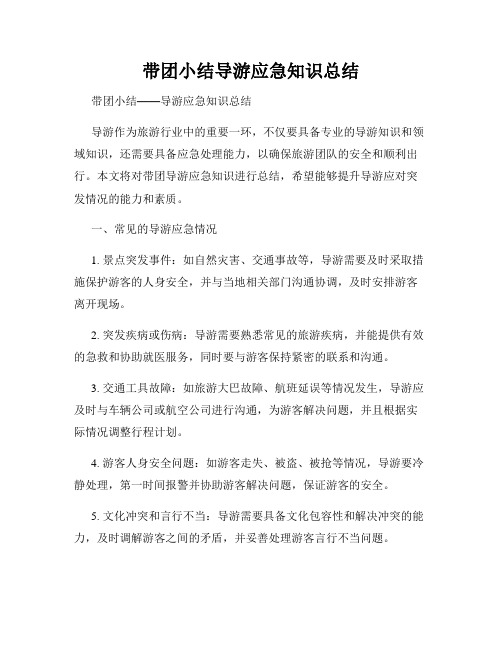 带团小结导游应急知识总结

带团小结——导游应急知识总结

导游作为旅游行业中的重要一环，不仅要具备专业的导游知识和领域知识，还需要具备应急处理能力，以确保旅游团队的安全和顺利出行。本文将对带团导游应急知识进行总结，希望能够提升导游应对突发情况的能力和素质。

一、常见的导游应急情况

1. 景点突发事件：如自然灾害、交通事故等，导游需要及时采取措施保护游客的人身安全，并与当地相关部门沟通协调，及时安排游客离开现场。

2. 突发疾病或伤病：导游需要熟悉常见的旅游疾病，并能提供有效的急救和协助就医服务，同时要与游客保持紧密的联系和沟通。

3. 交通工具故障：如旅游大巴故障、航班延误等情况发生，导游应及时与车辆公司或航空公司进行沟通，为游客解决问题，并且根据实际情况调整行程计划。

4. 游客人身安全问题：如游客走失、被盗、被抢等情况，导游要冷静处理，第一时间报警并协助游客解决问题，保证游客的安全。

5. 文化冲突和言行不当：导游需要具备文化包容性和解决冲突的能力，及时调解游客之间的矛盾，并妥善处理游客言行不当问题。